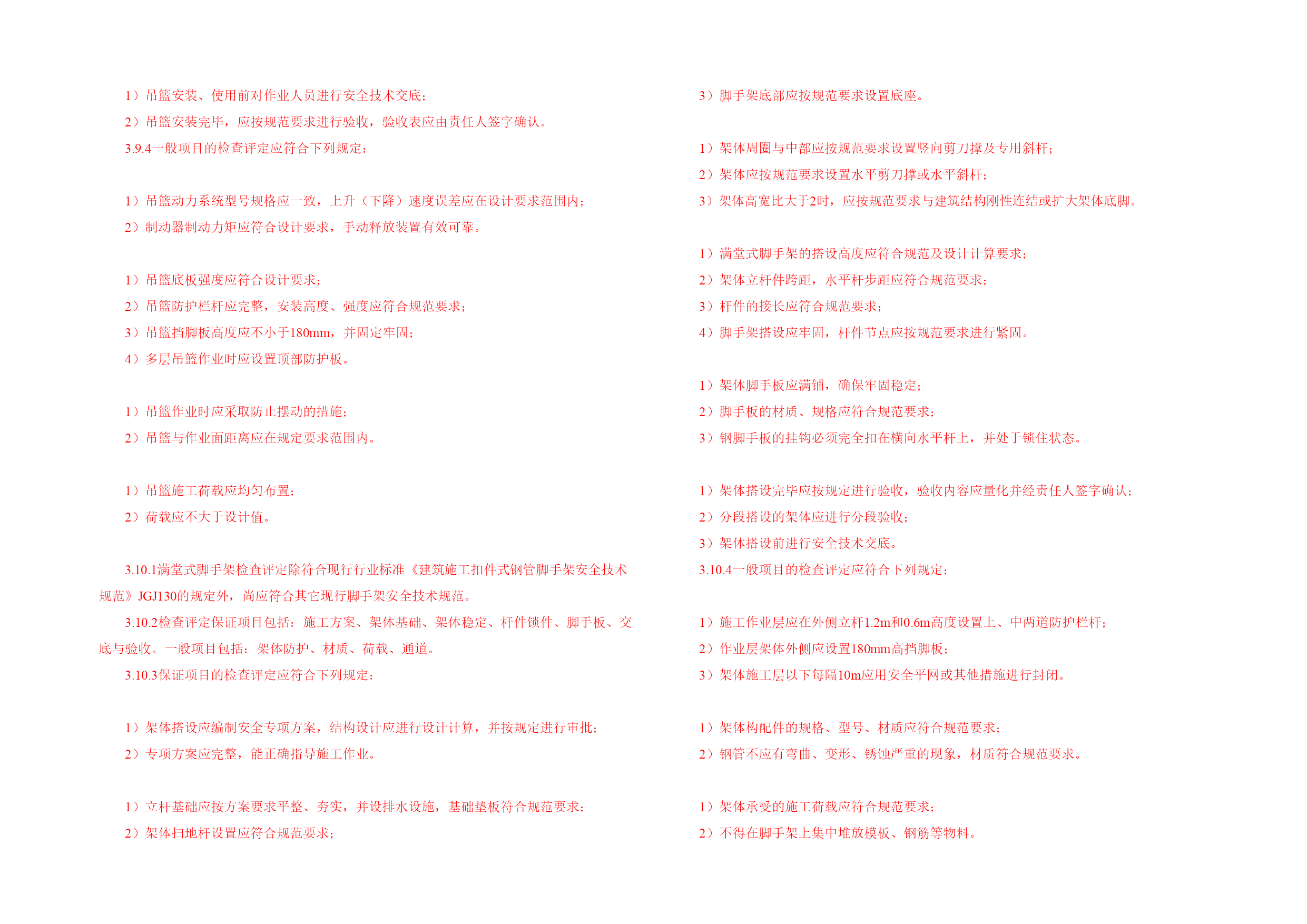 1）吊篮安装、使用前对作业人员进行安全技术交底；

2）吊篮安装完毕，应按规范要求进行验收，验收表应由责任人签字确认。

3.9.4一般项目的检查评定应符合下列规定：

1）吊篮动力系统型号规格应一致，上升（下降）速度误差应在设计要求范围内；

2）制动器制动力矩应符合设计要求，手动释放装置有效可靠。

1）吊篮底板强度应符合设计要求；

2）吊篮防护栏杆应完整，安装高度、强度应符合规范要求；

3）吊篮挡脚板高度应不小于180mm，并固定牢固；

4）多层吊篮作业时应设置顶部防护板。

1）吊篮作业时应采取防止摆动的措施；

2）吊篮与作业面距离应在规定要求范围内。

1）吊篮施工荷载应均匀布置；

2）荷载应不大于设计值。

3.10.1满堂式脚手架检查评定除符合现行行业标准《建筑施工扣件式钢管脚手架安全技术规范》JGJ130的规定外，尚应符合其它现行脚手架安全技术规范。

3.10.2检查评定保证项目包括：施工方案、架体基础、架体稳定、杆件锁件、脚手板、交底与验收。一般项目包括：架体防护、材质、荷载、通道。

3.10.3保证项目的检查评定应符合下列规定：

1）架体搭设应编制安全专项方案，结构设计应进行设计计算，并按规定进行审批；

2）专项方案应完整，能正确指导施工作业。

1）立杆基础应按方案要求平整、夯实，并设排水设施，基础垫板符合规范要求；

2）架体扫地杆设置应符合规范要求；

3）脚手架底部应按规范要求设置底座。

1）架体周圈与中部应按规范要求设置竖向剪刀撑及专用斜杆；

2）架体应按规范要求设置水平剪刀撑或水平斜杆；

3）架体高宽比大于2时，应按规范要求与建筑结构刚性连结或扩大架体底脚。

1）满堂式脚手架的搭设高度应符合规范及设计计算要求；

2）架体立杆件跨距，水平杆步距应符合规范要求；

3）杆件的接长应符合规范要求；

4）脚手架搭设应牢固，杆件节点应按规范要求进行紧固。

1）架体脚手板应满铺，确保牢固稳定；

2）脚手板的材质、规格应符合规范要求；

3）钢脚手板的挂钩必须完全扣在横向水平杆上，并处于锁住状态。

1）架体搭设完毕应按规定进行验收，验收内容应量化并经责任人签字确认；

2）分段搭设的架体应进行分段验收；

3）架体搭设前进行安全技术交底。

3.10.4一般项目的检查评定应符合下列规定：

1）施工作业层应在外侧立杆1.2m和0.6m高度设置上、中两道防护栏杆；

2）作业层架体外侧应设置180mm高挡脚板；

3）架体施工层以下每隔10m应用安全平网或其他措施进行封闭。

1）架体构配件的规格、型号、材质应符合规范要求；

2）钢管不应有弯曲、变形、锈蚀严重的现象，材质符合规范要求。

1）架体承受的施工荷载应符合规范要求；

2）不得在脚手架上集中堆放模板、钢筋等物料。